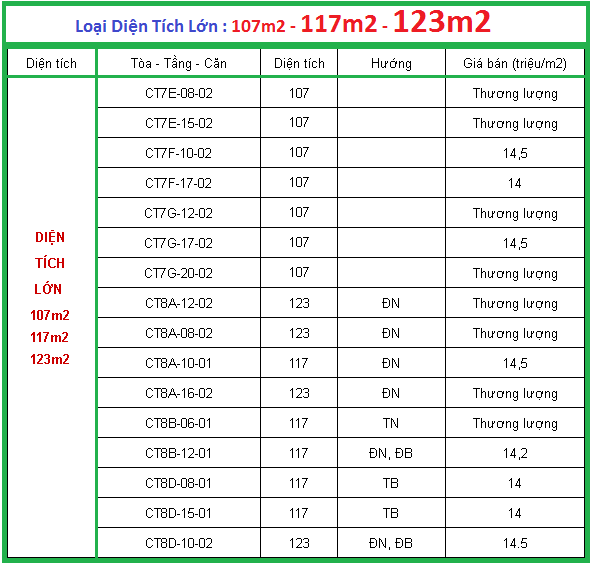 Loại Diện Tích Lớn : 107m2 - 117m2 - 123m2

| Diện tích | Tòa - Tầng - Căn | Diện tích | Hướng | Giá bán (triệu/m2) |
|---|---|---|---|---|
| DIỆN TÍCH LỚN 107m2 117m2 123m2 | CT7E-08-02 | 107 | | Thương lượng |
| | CT7E-15-02 | 107 | | Thương lượng |
| | CT7F-10-02 | 107 | | 14,5 |
| | CT7F-17-02 | 107 | | 14 |
| | CT7G-12-02 | 107 | | Thương lượng |
| | CT7G-17-02 | 107 | | 14,5 |
| | CT7G-20-02 | 107 | | Thương lượng |
| | CT8A-12-02 | 123 | ĐN | Thương lượng |
| | CT8A-08-02 | 123 | ĐN | Thương lượng |
| | CT8A-10-01 | 117 | ĐN | 14,5 |
| | CT8A-16-02 | 123 | ĐN | Thương lượng |
| | CT8B-06-01 | 117 | TN | Thương lượng |
| | CT8B-12-01 | 117 | ĐN, ĐB | 14,2 |
| | CT8D-08-01 | 117 | TB | 14 |
| | CT8D-15-01 | 117 | TB | 14 |
| | CT8D-10-02 | 123 | ĐN, ĐB | 14.5 |